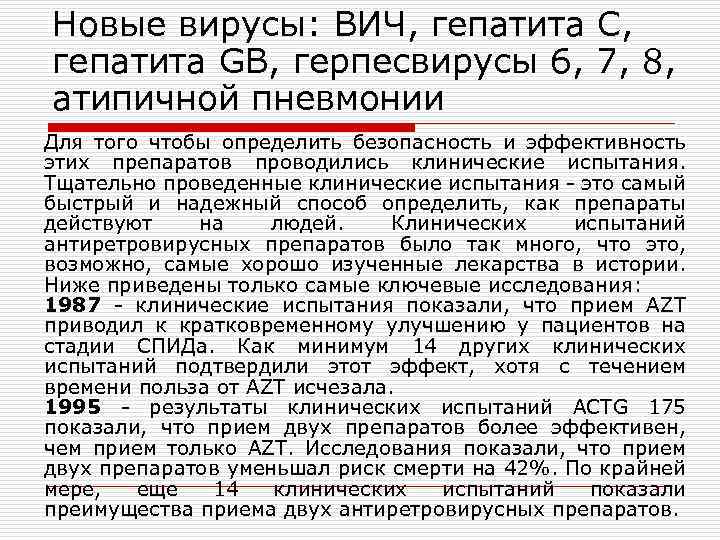 Новые вирусы: ВИЧ, гепатита С, гепатита GB, герпесвирусы 6, 7, 8, атипичной пневмонии

Для того чтобы определить безопасность и эффективность этих препаратов проводились клинические испытания. Тщательно проведенные клинические испытания - это самый быстрый и надежный способ определить, как препараты действуют на людей. Клинических испытаний антиретровирусных препаратов было так много, что это, возможно, самые хорошо изученные лекарства в истории. Ниже приведены только самые ключевые исследования:

1987 - клинические испытания показали, что прием AZT приводил к кратковременному улучшению у пациентов на стадии СПИДа. Как минимум 14 других клинических испытаний подтвердили этот эффект, хотя с течением времени польза от AZT исчезала.

1995 - результаты клинических испытаний ACTG 175 показали, что прием двух препаратов более эффективен, чем прием только AZT. Исследования показали, что прием двух препаратов уменьшал риск смерти на 42%. По крайней мере, еще 14 клинических испытаний показали преимущества приема двух антиретровирусных препаратов.